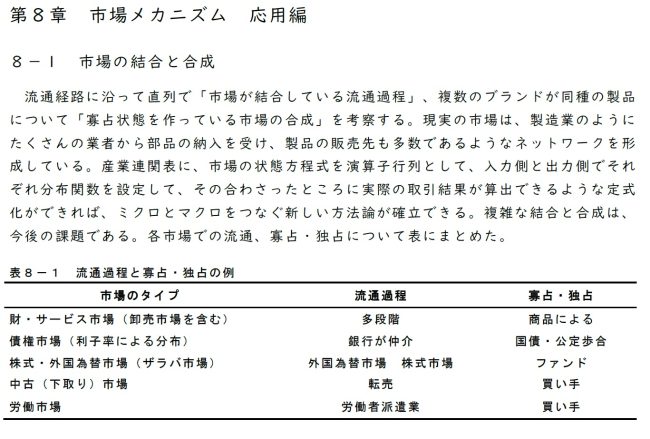 第８章　市場メカニズム　応用編

８－１　市場の結合と合成

流通経路に沿って直列で「市場が結合している流通過程」、複数のブランドが同種の製品について「寡占状態を作っている市場の合成」を考察する。現実の市場は、製造業のようにたくさんの業者から部品の納入を受け、製品の販売先も多数であるようなネットワークを形成している。産業連関表に、市場の状態方程式を演算子行列として、入力側と出力側でそれぞれ分布関数を設定して、その合わさったところに実際の取引結果が算出できるような定式化ができれば、ミクロとマクロをつなぐ新しい方法論が確立できる。複雑な結合と合成は、今後の課題である。各市場での流通、寡占・独占について表にまとめた。

表８－１　流通過程と寡占・独占の例

| 市場のタイプ | 流通過程 | 寡占・独占 |
|---|---|---|
| 財・サービス市場（卸売市場を含む） | 多段階 | 商品による |
| 債権市場（利子率による分布） | 銀行が仲介 | 国債・公定歩合 |
| 株式・外国為替市場（ザラバ市場） | 外国為替市場　株式市場 | ファンド |
| 中古（下取り）市場 | 転売 | 買い手 |
| 労働市場 | 労働者派遣業 | 買い手 |